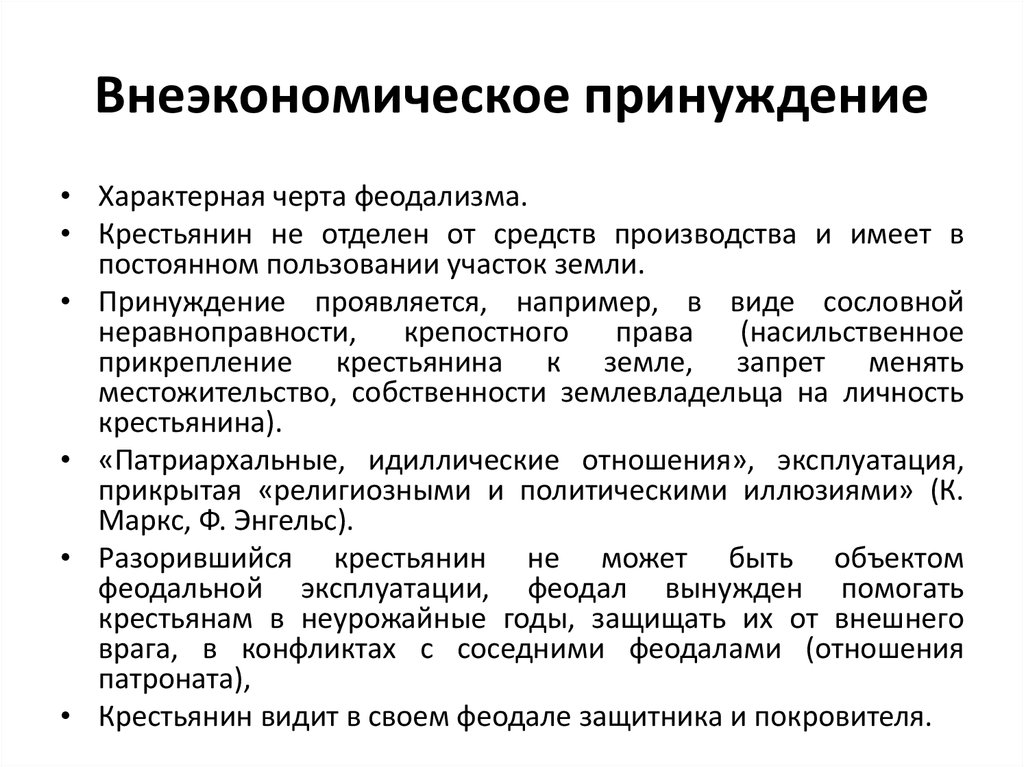 Внеэкономическое принуждение

• Характерная черта феодализма.
• Крестьянин не отделен от средств производства и имеет в постоянном пользовании участок земли.
• Принуждение проявляется, например, в виде сословной неравноправности, крепостного права (насильственное прикрепление крестьянина к земле, запрет менять местожительство, собственности землевладельца на личность крестьянина).
• «Патриархальные, идиллические отношения», эксплуатация, прикрытая «религиозными и политическими иллюзиями» (К. Маркс, Ф. Энгельс).
• Разорившийся крестьянин не может быть объектом феодальной эксплуатации, феодал вынужден помогать крестьянам в неурожайные годы, защищать их от внешнего врага, в конфликтах с соседними феодалами (отношения патроната),
• Крестьянин видит в своем феодале защитника и покровителя.